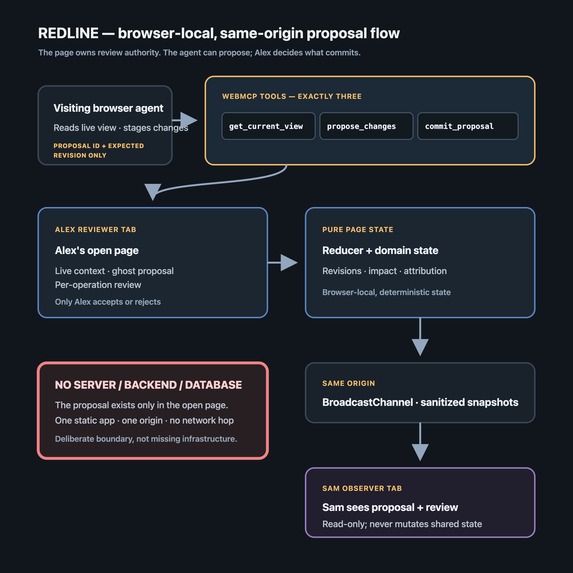 REDLINE — browser-local, same-origin proposal flow

The page owns review authority. The agent can propose; Alex decides what commits.

Visiting browser agent

Reads live view · stages changes

PROPOSAL ID + EXPECTED REVISION ONLY

WEBMCP TOOLS — EXACTLY THREE

get_current_view

propose_changes

commit_proposal

ALEX REVIEWER TAB

Alex's open page

Live context · ghost proposal
Per-operation review

Only Alex accepts or rejects

PURE PAGE STATE

Reducer + domain state

Revisions · impact · attribution

Browser-local, deterministic state

NO SERVER / BACKEND / DATABASE

The proposal exists only in the open page.
One static app · one origin · no network hop

Deliberate boundary, not missing infrastructure.

SAME ORIGIN

BroadcastChannel · sanitized snapshots

SAM OBSERVER TAB

Sam sees proposal + review

Read-only; never mutates shared state